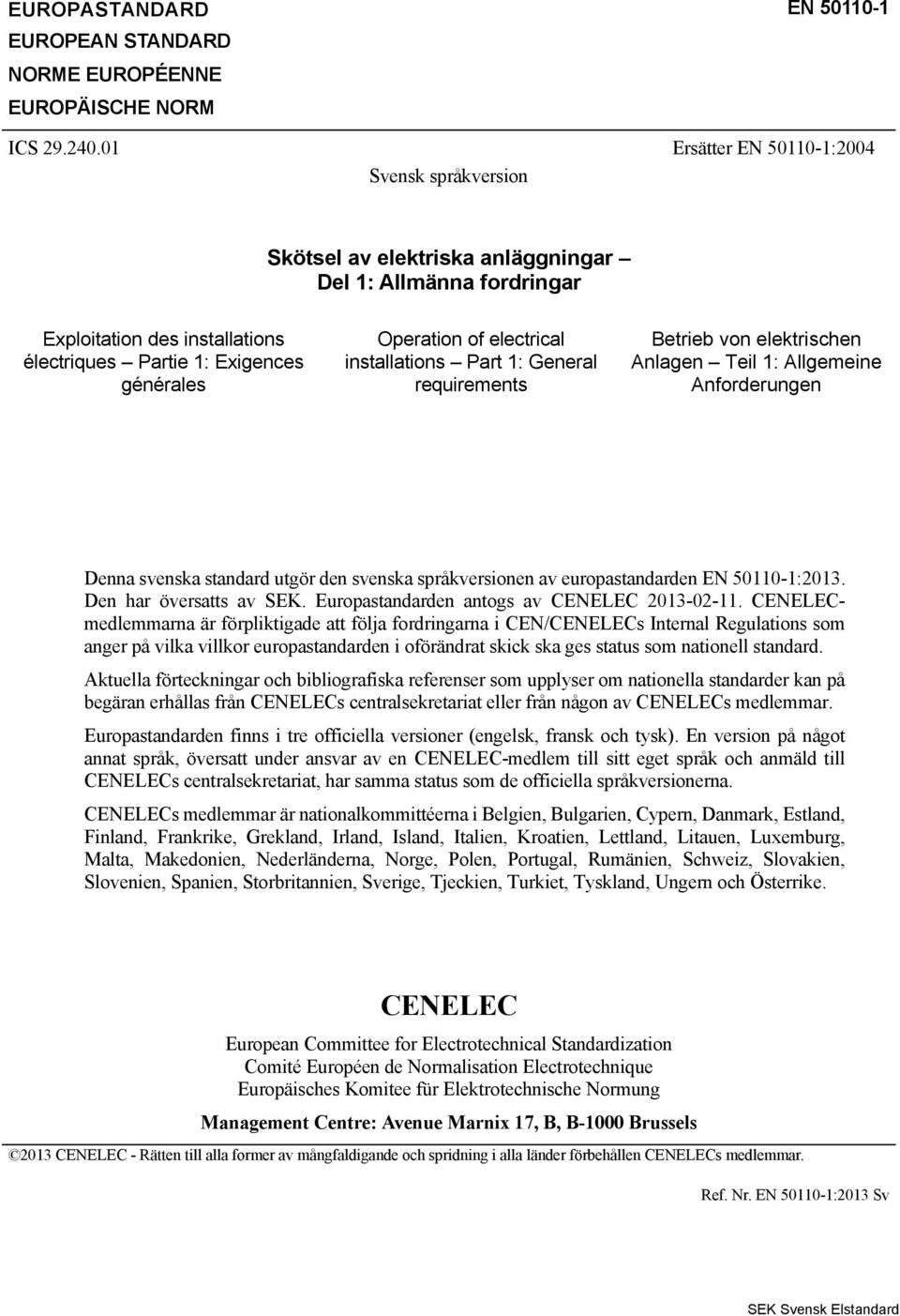 EUROPASTANDARD
EUROPEAN STANDARD
NORME EUROPÉENNE
EUROPÄISCHE NORM

EN 50110-1

ICS 29.240.01

Ersätter EN 50110-1:2004

Svensk språkversion

Skötsel av elektriska anläggningar – Del 1: Allmänna fordringar

Exploitation des installations électriques – Partie 1: Exigences générales

Operation of electrical installations – Part 1: General requirements

Betrieb von elektrischen Anlagen – Teil 1: Allgemeine Anforderungen

Denna svenska standard utgör den svenska språkversionen av europastandarden EN 50110-1:2013. Den har översatts av SEK. Europastandarden antogs av CENELEC 2013-02-11. CENELEC-medlemmarna är förpliktigade att följa fordringarna i CEN/CENELECs Internal Regulations som anger på vilka villkor europastandarden i oförändrat skick ska ges status som nationell standard.

Aktuella förteckningar och bibliografiska referenser som upplyser om nationella standarder kan på begäran erhållas från CENELECs centralsekretariat eller från någon av CENELECs medlemmar.

Europastandarden finns i tre officiella versioner (engelsk, fransk och tysk). En version på något annat språk, översatt under ansvar av en CENELEC-medlem till sitt eget språk och anmäld till CENELECs centralsekretariat, har samma status som de officiella språkversionerna.

CENELECs medlemmar är nationalkommittéerna i Belgien, Bulgarien, Cypern, Danmark, Estland, Finland, Frankrike, Grekland, Irland, Island, Italien, Kroatien, Lettland, Litauen, Luxemburg, Malta, Makedonien, Nederländerna, Norge, Polen, Portugal, Rumänien, Schweiz, Slovakien, Slovenien, Spanien, Storbritannien, Sverige, Tjeckien, Turkiet, Tyskland, Ungern och Österrike.

CENELEC

European Committee for Electrotechnical Standardization
Comité Européen de Normalisation Electrotechnique
Europäisches Komitee für Elektrotechnische Normung

Management Centre: Avenue Marnix 17, B, B-1000 Brussels

©2013 CENELEC - Rätten till alla former av mångfaldigande och spridning i alla länder förbehållen CENELECs medlemmar.

Ref. Nr. EN 50110-1:2013 Sv

SEK Svensk Elstandard